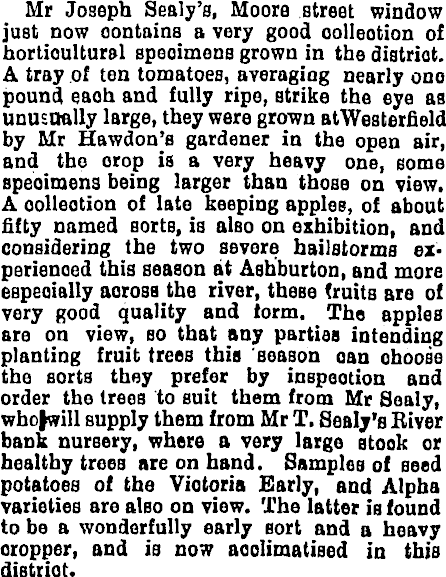 Mr Joseph Sealy's, Moore street window just now contains a very good collection of horticultural specimens grown in the district. A tray of ten tomatoes, averaging nearly one pound each and fully ripe, strike the eye as unusually large, they were grown at Westerfield by Mr Hawdon's gardener in the open air, and the crop is a very heavy one, some specimens being larger than those on view. A collection of late keeping apples, of about fifty named sorts, is also on exhibition, and considering the two severe hailstorms experienced this season at Ashburton, and more especially across the river, these fruits are of very good quality and form. The apples are on view, so that any parties intending planting fruit trees this season can choose the sorts they prefer by inspection and order the trees to suit them from Mr Sealy, who will supply them from Mr T. Sealy's River bank nursery, where a very large stock or healthy trees are on hand. Samples of seed potatoes of the Victoria Early, and Alpha varieties are also on view. The latter is found to be a wonderfully early sort and a heavy cropper, and is now acclimatised in this district.